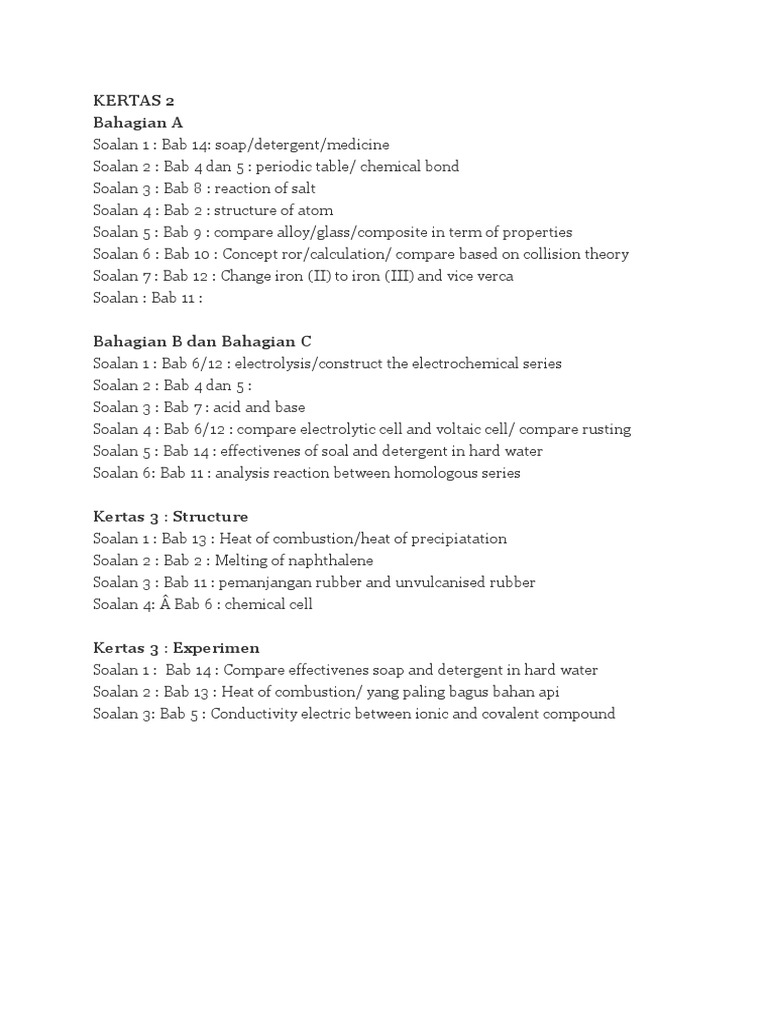 KERTAS 2
Bahagian A
Soalan 1 : Bab 14: soap/detergent/medicine
Soalan 2 : Bab 4 dan 5 : periodic table/ chemical bond
Soalan 3 : Bab 8 : reaction of salt
Soalan 4 : Bab 2 : structure of atom
Soalan 5 : Bab 9 : compare alloy/glass/composite in term of properties
Soalan 6 : Bab 10 : Concept ror/calculation/ compare based on collision theory
Soalan 7 : Bab 12 : Change iron (II) to iron (III) and vice verca
Soalan : Bab 11 :

Bahagian B dan Bahagian C
Soalan 1 : Bab 6/12 : electrolysis/construct the electrochemical series
Soalan 2 : Bab 4 dan 5 :
Soalan 3 : Bab 7 : acid and base
Soalan 4 : Bab 6/12 : compare electrolytic cell and voltaic cell/ compare rusting
Soalan 5 : Bab 14 : effectivenes of soal and detergent in hard water
Soalan 6: Bab 11 : analysis reaction between homologous series

Kertas 3 : Structure
Soalan 1 : Bab 13 : Heat of combustion/heat of precipiatation
Soalan 2 : Bab 2 : Melting of naphthalene
Soalan 3 : Bab 11 : pemanjangan rubber and unvulcanised rubber
Soalan 4: Â Bab 6 : chemical cell

Kertas 3 : Experimen
Soalan 1 : Bab 14 : Compare effectivenes soap and detergent in hard water
Soalan 2 : Bab 13 : Heat of combustion/ yang paling bagus bahan api
Soalan 3: Bab 5 : Conductivity electric between ionic and covalent compound